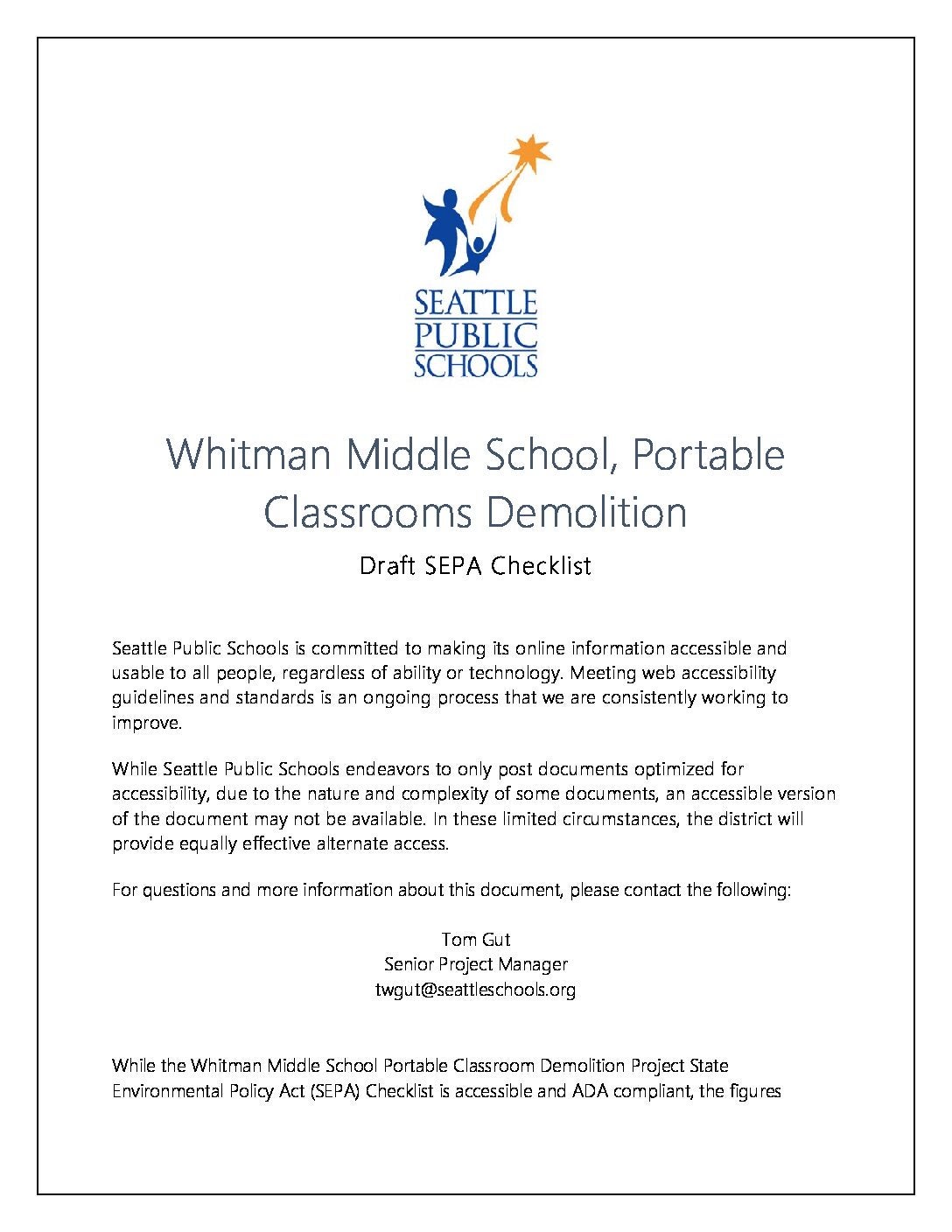 SEATTLE
PUBLIC
SCHOOLS

Whitman Middle School, Portable Classrooms Demolition

Draft SEPA Checklist

Seattle Public Schools is committed to making its online information accessible and usable to all people, regardless of ability or technology. Meeting web accessibility guidelines and standards is an ongoing process that we are consistently working to improve.

While Seattle Public Schools endeavors to only post documents optimized for accessibility, due to the nature and complexity of some documents, an accessible version of the document may not be available. In these limited circumstances, the district will provide equally effective alternate access.

For questions and more information about this document, please contact the following:

Tom Gut
Senior Project Manager
twgut@seattleschools.org

While the Whitman Middle School Portable Classroom Demolition Project State Environmental Policy Act (SEPA) Checklist is accessible and ADA compliant, the figures